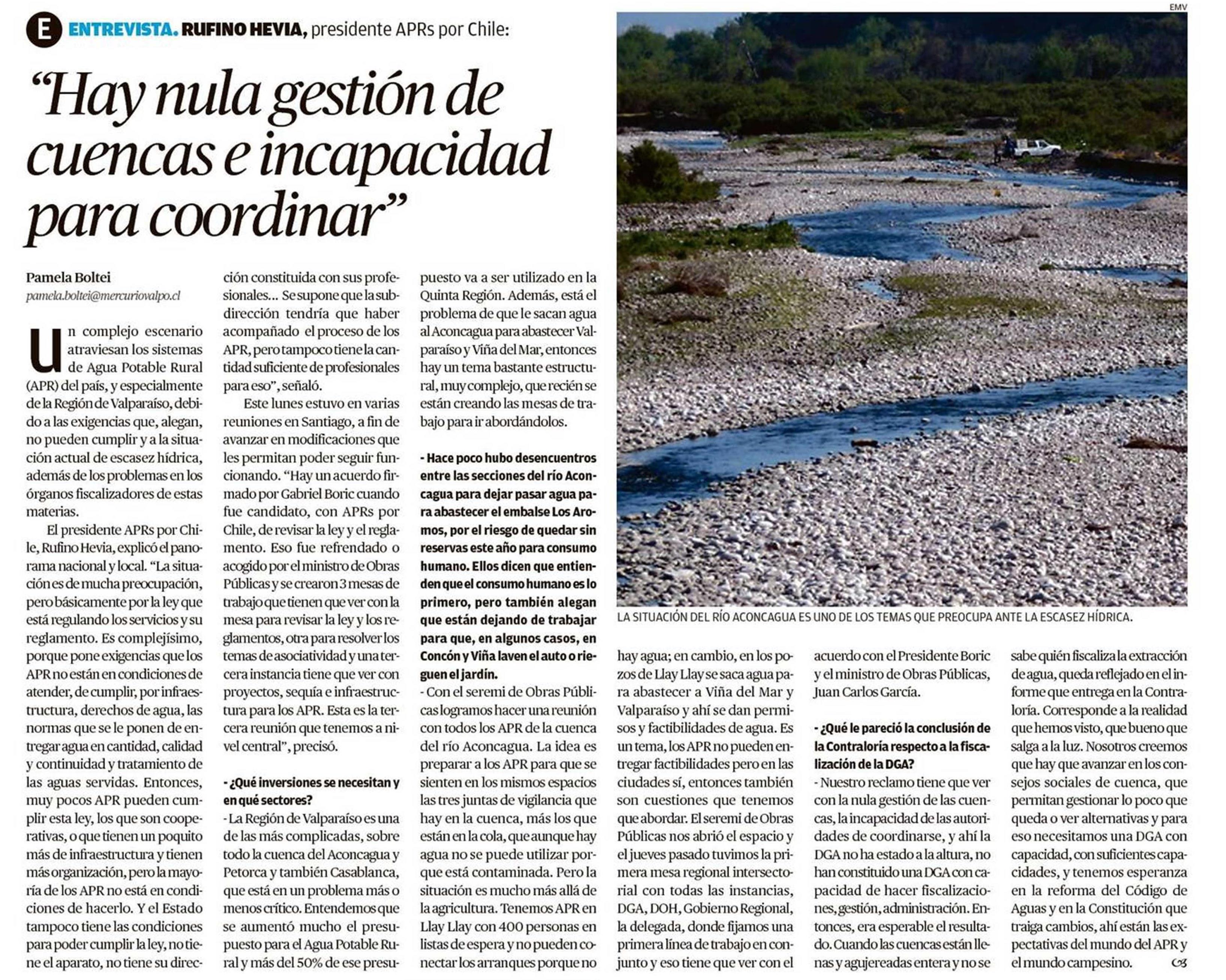 E ENTREVISTA. RUFINO HEVIA, presidente APRs por Chile:

"Hay nula gestión de cuencas e incapacidad para coordinar"

Pamela Boltei
pamela.boltei@mercuriovalpo.cl

Un complejo escenario atraviesan los sistemas de Agua Potable Rural (APR) del país, y especialmente de la Región de Valparaíso, debido a las exigencias que, alegan, no pueden cumplir y a la situación actual de escasez hídrica, además de los problemas en los órganos fiscalizadores de estas materias.

El presidente APRs por Chile, Rufino Hevia, explicó el panorama nacional y local. "La situación es de mucha preocupación, pero básicamente por la ley que está regulando los servicios y su reglamento. Es complejísimo, porque pone exigencias que los APR no están en condiciones de atender, de cumplir, por infraestructura, derechos de agua, las normas que se le ponen de entregar agua en cantidad, calidad y continuidad y tratamiento de las aguas servidas. Entonces, muy pocos APR pueden cumplir esta ley, los que son cooperativas, o que tienen un poquito más de infraestructura y tienen más organización, pero la mayoría de los APR no está en condiciones de hacerlo. Y el Estado tampoco tiene las condiciones para poder cumplir la ley, no tiene el aparato, no tiene su dirección constituida con sus profesionales... Se supone que la subdirección tendría que haber acompañado el proceso de los APR, pero tampoco tiene la cantidad suficiente de profesionales para eso", señaló.

Este lunes estuvo en varias reuniones en Santiago, a fin de avanzar en modificaciones que les permitan poder seguir funcionando. "Hay un acuerdo firmado por Gabriel Boric cuando fue candidato, con APRs por Chile, de revisar la ley y el reglamento. Eso fue refrendado o acogido por el ministro de Obras Públicas y se crearon 3 mesas de trabajo que tienen que ver con la mesa para revisar la ley y los reglamentos, otra para resolver los temas de asociatividad y una tercera instancia tiene que ver con proyectos, sequía e infraestructura para los APR. Esta es la tercera reunión que tenemos a nivel central", precisó.

- ¿Qué inversiones se necesitan y en qué sectores?
- La Región de Valparaíso es una de las más complicadas, sobre todo la cuenca del Aconcagua y Petorca y también Casablanca, que está en un problema más o menos crítico. Entendemos que se aumentó mucho el presupuesto para el Agua Potable Rural y más del 50% de ese presupuesto va a ser utilizado en la Quinta Región. Además, está el problema de que le sacan agua al Aconcagua para abastecer Valparaíso y Viña del Mar, entonces hay un tema bastante estructural, muy complejo, que recién se están creando las mesas de trabajo para ir abordándolos.

- Hace poco hubo desencuentros entre las secciones del río Aconcagua para dejar pasar agua para abastecer el embalse Los Aromos, por el riesgo de quedar sin reservas este año para consumo humano. Ellos dicen que entienden que el consumo humano es lo primero, pero también alegan que están dejando de trabajar para que, en algunos casos, en Concón y Viña laven el auto o rieguen el jardín.
- Con el seremi de Obras Públicas logramos hacer una reunión con todos los APR de la cuenca del río Aconcagua. La idea es preparar a los APR para que se sienten en los mismos espacios las tres juntas de vigilancia que hay en la cuenca, más los que están en la cola, que aunque hay agua no se puede utilizar porque está contaminada. Pero la situación es mucho más allá de la agricultura. Tenemos APR en Llay Llay con 400 personas en listas de espera y no pueden conectar los arranques porque no hay agua; en cambio, en los pozos de Llay Llay se saca agua para abastecer a Viña del Mar y Valparaíso y ahí se dan permisos y factibilidades de agua. Es un tema, los APR no pueden entregar factibilidades pero en las ciudades sí, entonces también son cuestiones que tenemos que abordar. El seremi de Obras Públicas nos abrió el espacio y el jueves pasado tuvimos la primera mesa regional intersectorial con todas las instancias, DGA, DOH, Gobierno Regional, la delegada, donde fijamos una primera línea de trabajo en conjunto y eso tiene que ver con el acuerdo con el Presidente Boric y el ministro de Obras Públicas, Juan Carlos García.

- ¿Qué le pareció la conclusión de la Contraloría respecto a la fiscalización de la DGA?
- Nuestro reclamo tiene que ver con la nula gestión de las cuencas, la incapacidad de las autoridades de coordinarse, y ahí la DGA no ha estado a la altura, no han constituido una DGA con capacidad de hacer fiscalizaciones, gestión, administración. Entonces, era esperable el resultado. Cuando las cuencas están llenas y agujereadas entera y no se sabe quién fiscaliza la extracción de agua, queda reflejado en el informe que entrega en la Contraloría. Corresponde a la realidad que hemos visto, que bueno que salga a la luz. Nosotros creemos que hay que avanzar en los consejos sociales de cuenca, que permitan gestionar lo poco que queda o ver alternativas y para eso necesitamos una DGA con capacidad, con suficientes capacidades, y tenemos esperanza en la reforma del Código de Aguas y en la Constitución que traiga cambios, ahí están las expectativas del mundo del APR y el mundo campesino.

EMV
LA SITUACIÓN DEL RÍO ACONCAGUA ES UNO DE LOS TEMAS QUE PREOCUPA ANTE LA ESCASEZ HÍDRICA.